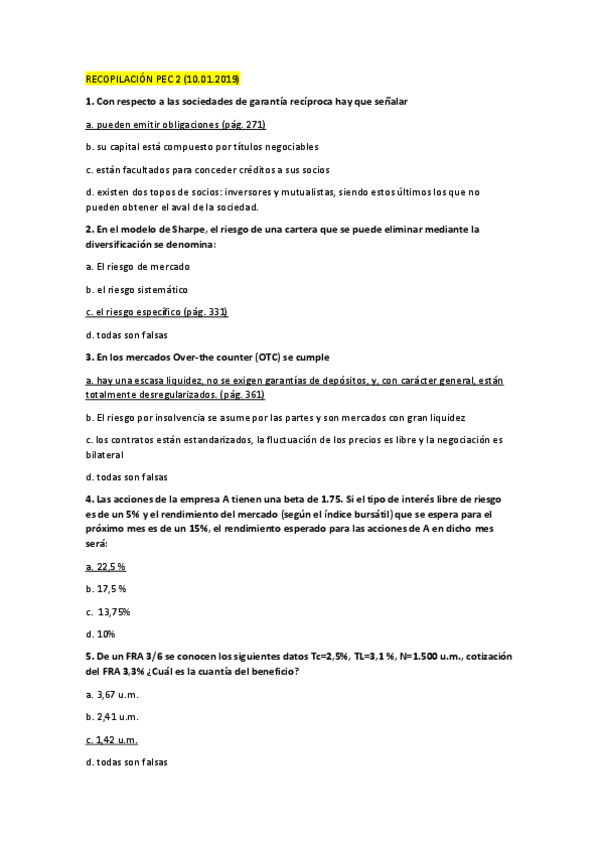 RECOPILACIÓN PEC 2 (10.01.2019)

1. Con respecto a las sociedades de garantía recíproca hay que señalar

a. pueden emitir obligaciones (pág. 271)

b. su capital está compuesto por títulos negociables

c. están facultados para conceder créditos a sus socios

d. existen dos topos de socios: inversores y mutualistas, siendo estos últimos los que no pueden obtener el aval de la sociedad.

2. En el modelo de Sharpe, el riesgo de una cartera que se puede eliminar mediante la diversificación se denomina:

a. El riesgo de mercado

b. el riesgo sistemático

c. el riesgo específico (pág. 331)

d. todas son falsas

3. En los mercados Over-the counter (OTC) se cumple

a. hay una escasa liquidez, no se exigen garantías de depósitos, y, con carácter general, están totalmente desregularizados. (pág. 361)

b. El riesgo por insolvencia se asume por las partes y son mercados con gran liquidez

c. los contratos están estandarizados, la fluctuación de los precios es libre y la negociación es bilateral

d. todas son falsas

4. Las acciones de la empresa A tienen una beta de 1.75. Si el tipo de interés libre de riesgo es de un 5% y el rendimiento del mercado (según el índice bursátil) que se espera para el próximo mes es de un 15%, el rendimiento esperado para las acciones de A en dicho mes será:

a. 22,5 %

b. 17,5 %

c. 13,75%

d. 10%

5. De un FRA 3/6 se conocen los siguientes datos Tc=2,5%, TL=3,1 %, N=1.500 u.m., cotización del FRA 3,3% ¿Cuál es la cuantía del beneficio?

a. 3,67 u.m.

b. 2,41 u.m.

c. 1,42 u.m.

d. todas son falsas